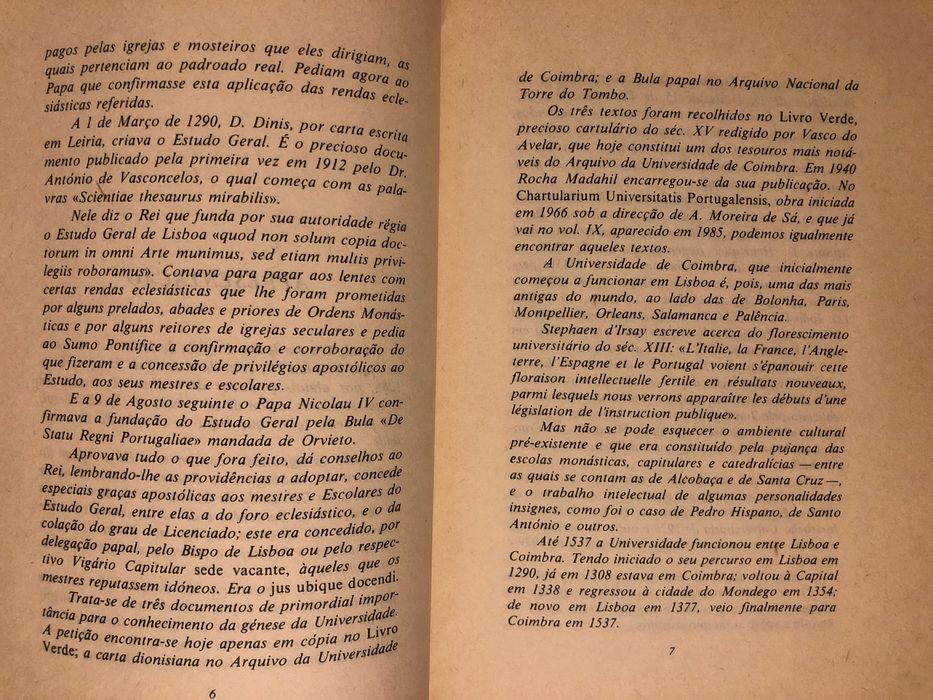 pagos pelas igrejas e mosteiros que eles dirigiam, as quais pertenciam ao padroado real. Pediam agora ao Papa que confirmasse esta aplicação das rendas eclesiásticas referidas.

A 1 de Março de 1290, D. Dinis, por carta escrita em Leiria, criava o Estudo Geral. É o precioso documento publicado pela primeira vez em 1912 pelo Dr. António de Vasconcelos, o qual começa com as palavras «Scientiae thesaurus mirabilis».

Nele diz o Rei que funda por sua autoridade régia o Estudo Geral de Lisboa «quod non solum copia doctorum in omni Arte munimus, sed etiam multis privilegiis roboramus». Contava para pagar aos lentes com certas rendas eclesiásticas que lhe foram prometidas por alguns prelados, abades e priores de Ordens Monásticas e por alguns reitores de igrejas seculares e pedia ao Sumo Pontífice a confirmação e corroboração do que fizeram e a concessão de privilégios apostólicos ao Estudo, aos seus mestres e escolares.

E a 9 de Agosto seguinte o Papa Nicolau IV confirmava a fundação do Estudo Geral pela Bula «De Statu Regni Portugaliae» mandada de Orvieto.

Aprovava tudo o que fora feito, dá conselhos ao Rei, lembrando-lhe as providências a adoptar, concede especiais graças apostólicas aos mestres e Escolares do Estudo Geral, entre elas a do foro eclesiástico, e o da colação do grau de Licenciado; este era concedido, por delegação papal, pelo Bispo de Lisboa ou pelo respectivo Vigário Capitular sede vacante, àqueles que os mestres reputassem idóneos. Era o jus ubique docendi.

Trata-se de três documentos de primordial importância para o conhecimento da génese da Universidade. A petição encontra-se hoje apenas em cópia no Livro Verde; a carta dionisiana no Arquivo da Universidade

6

de Coimbra; e a Bula papal no Arquivo Nacional da Torre do Tombo.

Os três textos foram recolhidos no Livro Verde, precioso cartulário do séc. XV redigido por Vasco do Avelar, que hoje constitui um dos tesouros mais notáveis do Arquivo da Universidade de Coimbra. Em 1940 Rocha Madahil encarregou-se da sua publicação. No Chartularium Universitatis Portugalensis, obra iniciada em 1966 sob a direcção de A. Moreira de Sá, e que já vai no vol. IX, aparecido em 1985, podemos igualmente encontrar aqueles textos.

A Universidade de Coimbra, que inicialmente começou a funcionar em Lisboa é, pois, uma das mais antigas do mundo, ao lado das de Bolonha, Paris, Montpellier, Orleans, Salamanca e Palência.

Stephaen d'Irsay escreve acerca do florescimento universitário do séc. XIII: «L'Italie, la France, l'Angleterre, l'Espagne et le Portugal voient s'épanouir cette floraison intellectuelle fertile en résultats nouveaux, parmi lesquels nous verrons apparaître les débuts d'une législation de l'instruction publique».

Mas não se pode esquecer o ambiente cultural pré-existente e que era constituído pela pujança das escolas monásticas, capitulares e catedralícias — entre as quais se contam as de Alcobaça e de Santa Cruz —, e o trabalho intelectual de algumas personalidades insignes, como foi o caso de Pedro Hispano, de Santo António e outros.

Até 1537 a Universidade funcionou entre Lisboa e Coimbra. Tendo iniciado o seu percurso em Lisboa em 1290, já em 1308 estava em Coimbra; voltou à Capital em 1338 e regressou à cidade do Mondego em 1354; de novo em Lisboa em 1377, veio finalmente para Coimbra em 1537.

7